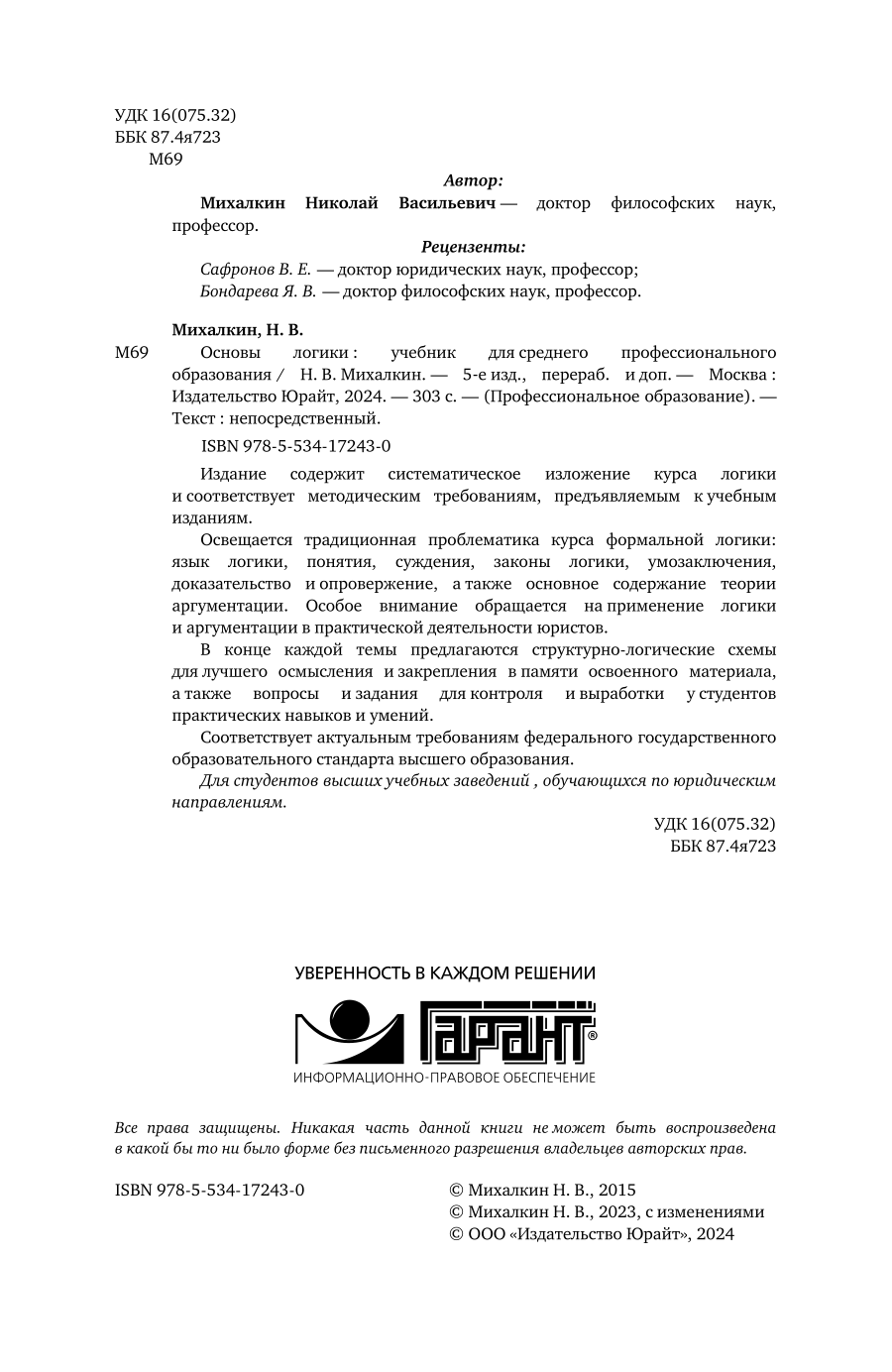 УДК 16(075.32)
ББК 87.4я723
М69

Автор:

Михалкин Николай Васильевич — доктор философских наук, профессор.

Рецензенты:

Сафронов В. Е. — доктор юридических наук, профессор;
Бондарева Я. В. — доктор философских наук, профессор.

Михалкин, Н. В.

М69 Основы логики : учебник для среднего профессионального образования / Н. В. Михалкин. — 5-е изд., перераб. и доп. — Москва : Издательство Юрайт, 2024. — 303 с. — (Профессиональное образование). — Текст : непосредственный.

ISBN 978-5-534-17243-0

Издание содержит систематическое изложение курса логики и соответствует методическим требованиям, предъявляемым к учебным изданиям.

Освещается традиционная проблематика курса формальной логики: язык логики, понятия, суждения, законы логики, умозаключения, доказательство и опровержение, а также основное содержание теории аргументации. Особое внимание обращается на применение логики и аргументации в практической деятельности юристов.

В конце каждой темы предлагаются структурно-логические схемы для лучшего осмысления и закрепления в памяти освоенного материала, а также вопросы и задания для контроля и выработки у студентов практических навыков и умений.

Соответствует актуальным требованиям федерального государственного образовательного стандарта высшего образования.

Для студентов высших учебных заведений , обучающихся по юридическим направлениям.

УДК 16(075.32)
ББК 87.4я723

УВЕРЕННОСТЬ В КАЖДОМ РЕШЕНИИ
ГАРАНТ®
ИНФОРМАЦИОННО-ПРАВОВОЕ ОБЕСПЕЧЕНИЕ

Все права защищены. Никакая часть данной книги не может быть воспроизведена в какой бы то ни было форме без письменного разрешения владельцев авторских прав.

ISBN 978-5-534-17243-0

© Михалкин Н. В., 2015
© Михалкин Н. В., 2023, с изменениями
© ООО «Издательство Юрайт», 2024